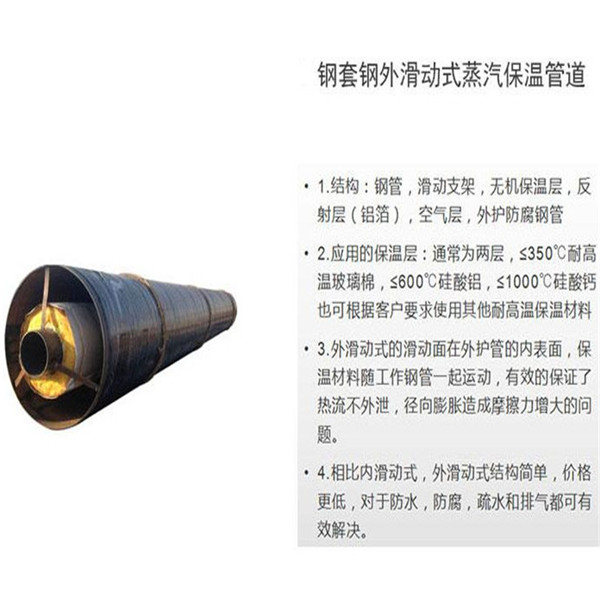 钢套钢外滑动式蒸汽保温管道

• 1.结构：钢管，滑动支架，无机保温层，反射层（铝箔），空气层，外护防腐钢管

• 2.应用的保温层：通常为两层，≤350℃耐高温玻璃棉，≤600℃硅酸铝，≤1000℃硅酸钙也可根据客户要求使用其他耐高温保温材料

• 3.外滑动式的滑动面在外护管的内表面，保温材料随工作钢管一起运动，有效的保证了热流不外泄，径向膨胀造成摩擦力增大的问题。

• 4.相比内滑动式，外滑动式结构简单，价格更低，对于防水，防腐，疏水和排气都可有效解决。